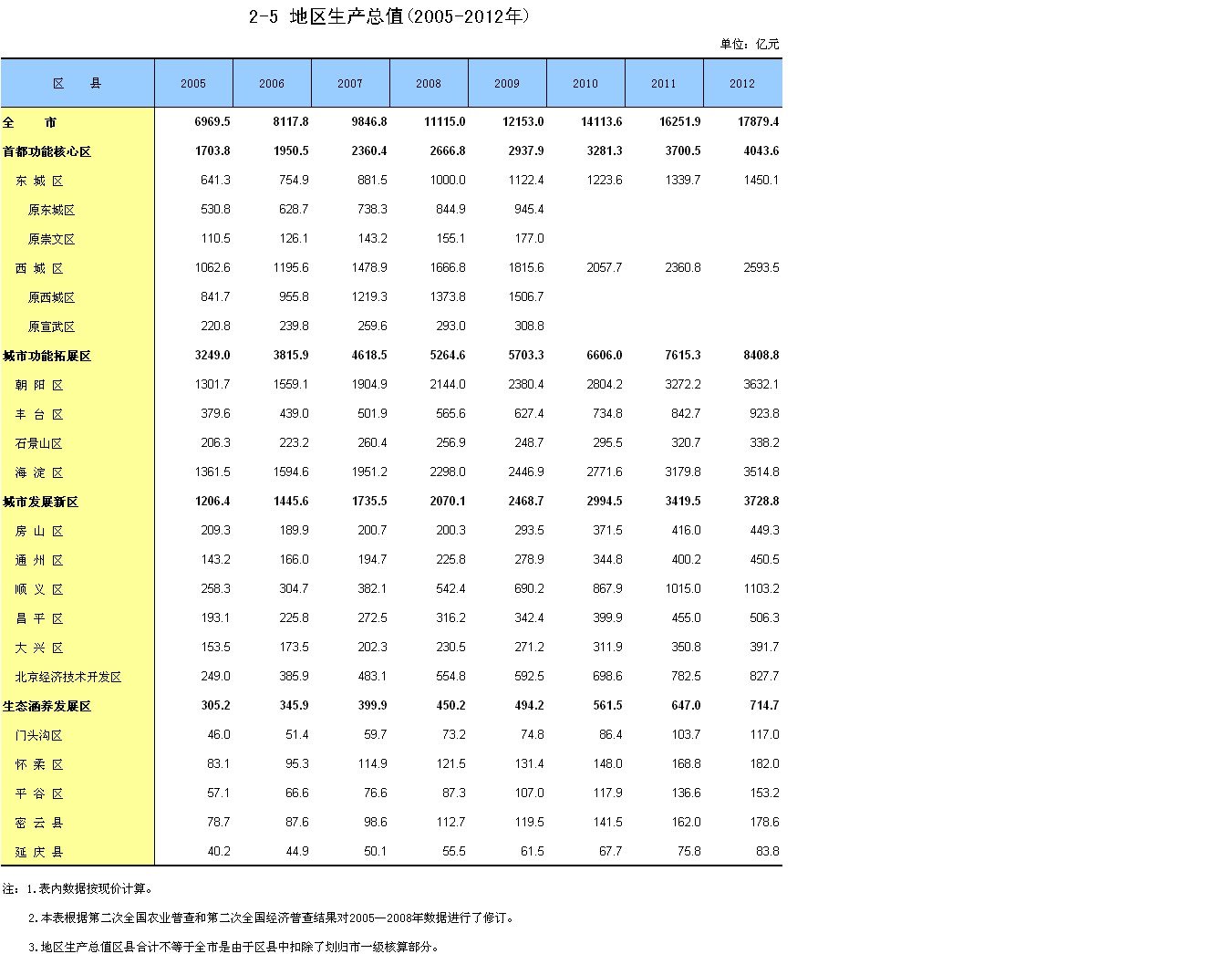 2-5 地区生产总值(2005-2012年)

单位：亿元

| 区 县 | 2005 | 2006 | 2007 | 2008 | 2009 | 2010 | 2011 | 2012 |
|---|---|---|---|---|---|---|---|---|
| 全 市 | 6969.5 | 8117.8 | 9846.8 | 11115.0 | 12153.0 | 14113.6 | 16251.9 | 17879.4 |
| 首都功能核心区 | 1703.8 | 1950.5 | 2360.4 | 2666.8 | 2937.9 | 3281.3 | 3700.5 | 4043.6 |
| 东 城 区 | 641.3 | 754.9 | 881.5 | 1000.0 | 1122.4 | 1223.6 | 1339.7 | 1450.1 |
| 原东城区 | 530.8 | 628.7 | 738.3 | 844.9 | 945.4 | | | |
| 原崇文区 | 110.5 | 126.1 | 143.2 | 155.1 | 177.0 | | | |
| 西 城 区 | 1062.6 | 1195.6 | 1478.9 | 1666.8 | 1815.6 | 2057.7 | 2360.8 | 2593.5 |
| 原西城区 | 841.7 | 955.8 | 1219.3 | 1373.8 | 1506.7 | | | |
| 原宣武区 | 220.8 | 239.8 | 259.6 | 293.0 | 308.8 | | | |
| 城市功能拓展区 | 3249.0 | 3815.9 | 4618.5 | 5264.6 | 5703.3 | 6606.0 | 7615.3 | 8408.8 |
| 朝 阳 区 | 1301.7 | 1559.1 | 1904.9 | 2144.0 | 2380.4 | 2804.2 | 3272.2 | 3632.1 |
| 丰 台 区 | 379.6 | 439.0 | 501.9 | 565.6 | 627.4 | 734.8 | 842.7 | 923.8 |
| 石景山区 | 206.3 | 223.2 | 260.4 | 256.9 | 248.7 | 295.5 | 320.7 | 338.2 |
| 海 淀 区 | 1361.5 | 1594.6 | 1951.2 | 2298.0 | 2446.9 | 2771.6 | 3179.8 | 3514.8 |
| 城市发展新区 | 1206.4 | 1445.6 | 1735.5 | 2070.1 | 2468.7 | 2994.5 | 3419.5 | 3728.8 |
| 房 山 区 | 209.3 | 189.9 | 200.7 | 200.3 | 293.5 | 371.5 | 416.0 | 449.3 |
| 通 州 区 | 143.2 | 166.0 | 194.7 | 225.8 | 278.9 | 344.8 | 400.2 | 450.5 |
| 顺 义 区 | 258.3 | 304.7 | 382.1 | 542.4 | 690.2 | 867.9 | 1015.0 | 1103.2 |
| 昌 平 区 | 193.1 | 225.8 | 272.5 | 316.2 | 342.4 | 399.9 | 455.0 | 506.3 |
| 大 兴 区 | 153.5 | 173.5 | 202.3 | 230.5 | 271.2 | 311.9 | 350.8 | 391.7 |
| 北京经济技术开发区 | 249.0 | 385.9 | 483.1 | 554.8 | 592.5 | 698.6 | 782.5 | 827.7 |
| 生态涵养发展区 | 305.2 | 345.9 | 399.9 | 450.2 | 494.2 | 561.5 | 647.0 | 714.7 |
| 门头沟区 | 46.0 | 51.4 | 59.7 | 73.2 | 74.8 | 86.4 | 103.7 | 117.0 |
| 怀 柔 区 | 83.1 | 95.3 | 114.9 | 121.5 | 131.4 | 148.0 | 168.8 | 182.0 |
| 平 谷 区 | 57.1 | 66.6 | 76.6 | 87.3 | 107.0 | 117.9 | 136.6 | 153.2 |
| 密 云 县 | 78.7 | 87.6 | 98.6 | 112.7 | 119.5 | 141.5 | 162.0 | 178.6 |
| 延 庆 县 | 40.2 | 44.9 | 50.1 | 55.5 | 61.5 | 67.7 | 75.8 | 83.8 |

注：1.表内数据按现价计算。

2.本表根据第二次全国农业普查和第二次全国经济普查结果对2005—2008年数据进行了修订。

3.地区生产总值区县合计不等于全市是由于区县中扣除了划归市一级核算部分。